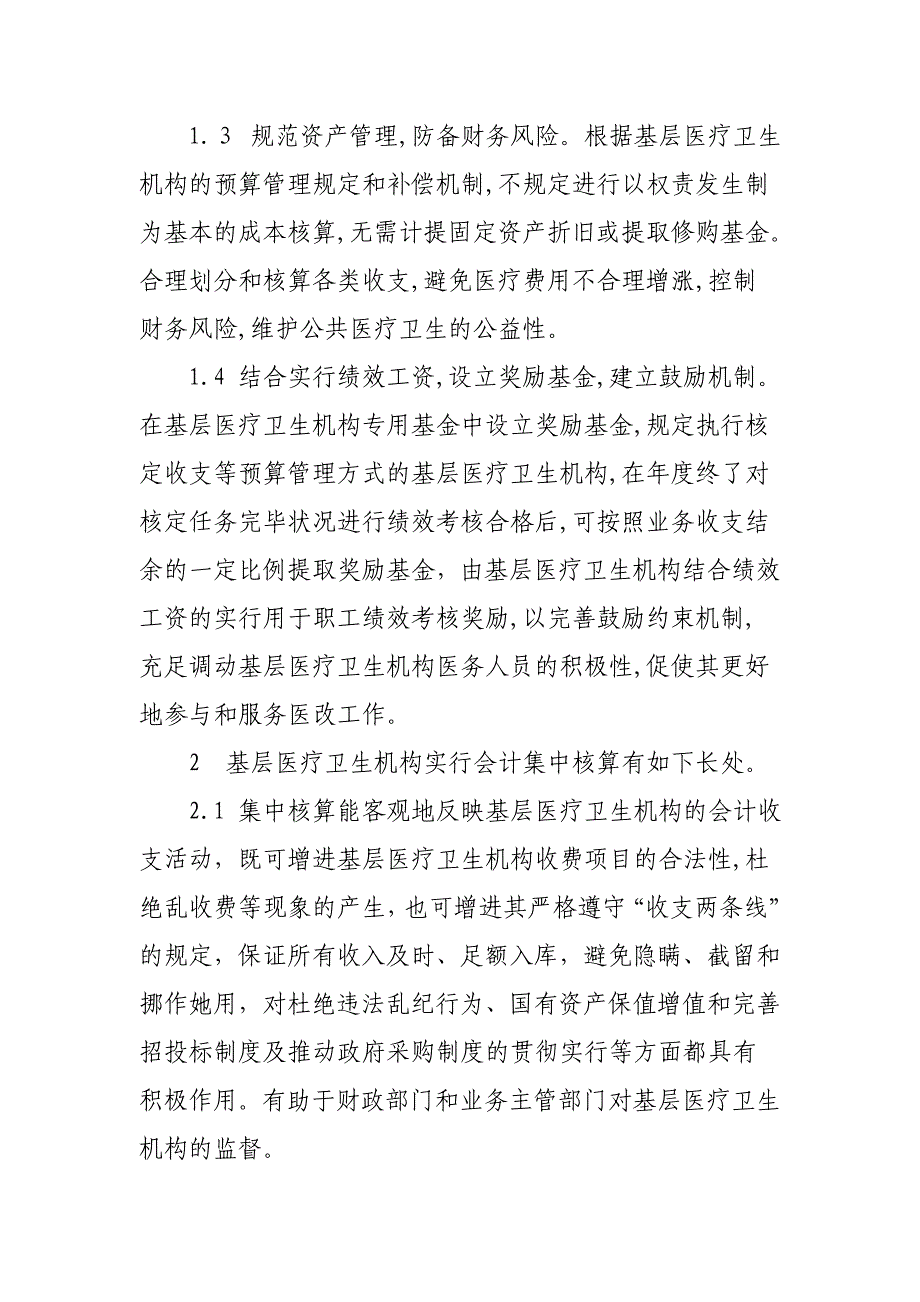 1. 3 规范资产管理,防备财务风险。根据基层医疗卫生机构的预算管理规定和补偿机制,不规定进行以权责发生制为基本的成本核算,无需计提固定资产折旧或提取修购基金。合理划分和核算各类收支,避免医疗费用不合理增涨,控制财务风险,维护公共医疗卫生的公益性。

1.4 结合实行绩效工资,设立奖励基金,建立鼓励机制。在基层医疗卫生机构专用基金中设立奖励基金,规定执行核定收支等预算管理方式的基层医疗卫生机构,在年度终了对核定任务完毕状况进行绩效考核合格后,可按照业务收支结余的一定比例提取奖励基金，由基层医疗卫生机构结合绩效工资的实行用于职工绩效考核奖励,以完善鼓励约束机制,充足调动基层医疗卫生机构医务人员的积极性,促使其更好地参与和服务医改工作。

2 基层医疗卫生机构实行会计集中核算有如下长处。

2.1 集中核算能客观地反映基层医疗卫生机构的会计收支活动，既可增进基层医疗卫生机构收费项目的合法性,杜绝乱收费等现象的产生，也可增进其严格遵守“收支两条线”的规定，保证所有收入及时、足额入库，避免隐瞒、截留和挪作她用，对杜绝违法乱纪行为、国有资产保值增值和完善招投标制度及推动政府采购制度的贯彻实行等方面都具有积极作用。有助于财政部门和业务主管部门对基层医疗卫生机构的监督。